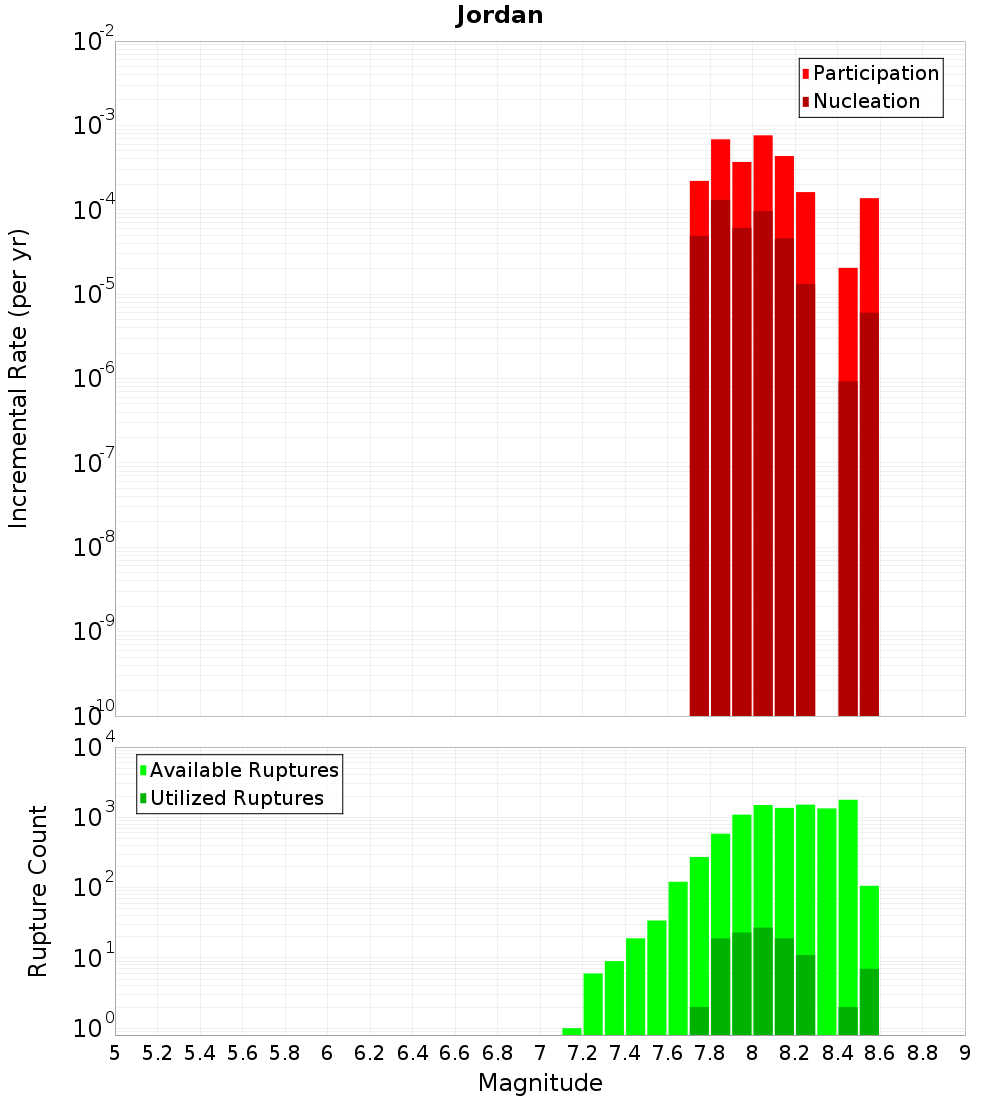 Jordan

Participation
Nucleation

Incremental Rate (per yr)

$10^{-2}$
$10^{-3}$
$10^{-4}$
$10^{-5}$
$10^{-6}$
$10^{-7}$
$10^{-8}$
$10^{-9}$
$10^{-10}$

Available Ruptures
Utilized Ruptures

Rupture Count

$10^{4}$
$10^{3}$
$10^{2}$
$10^{1}$
$10^{0}$

5 5.2 5.4 5.6 5.8 6 6.2 6.4 6.6 6.8 7 7.2 7.4 7.6 7.8 8 8.2 8.4 8.6 8.8 9

Magnitude